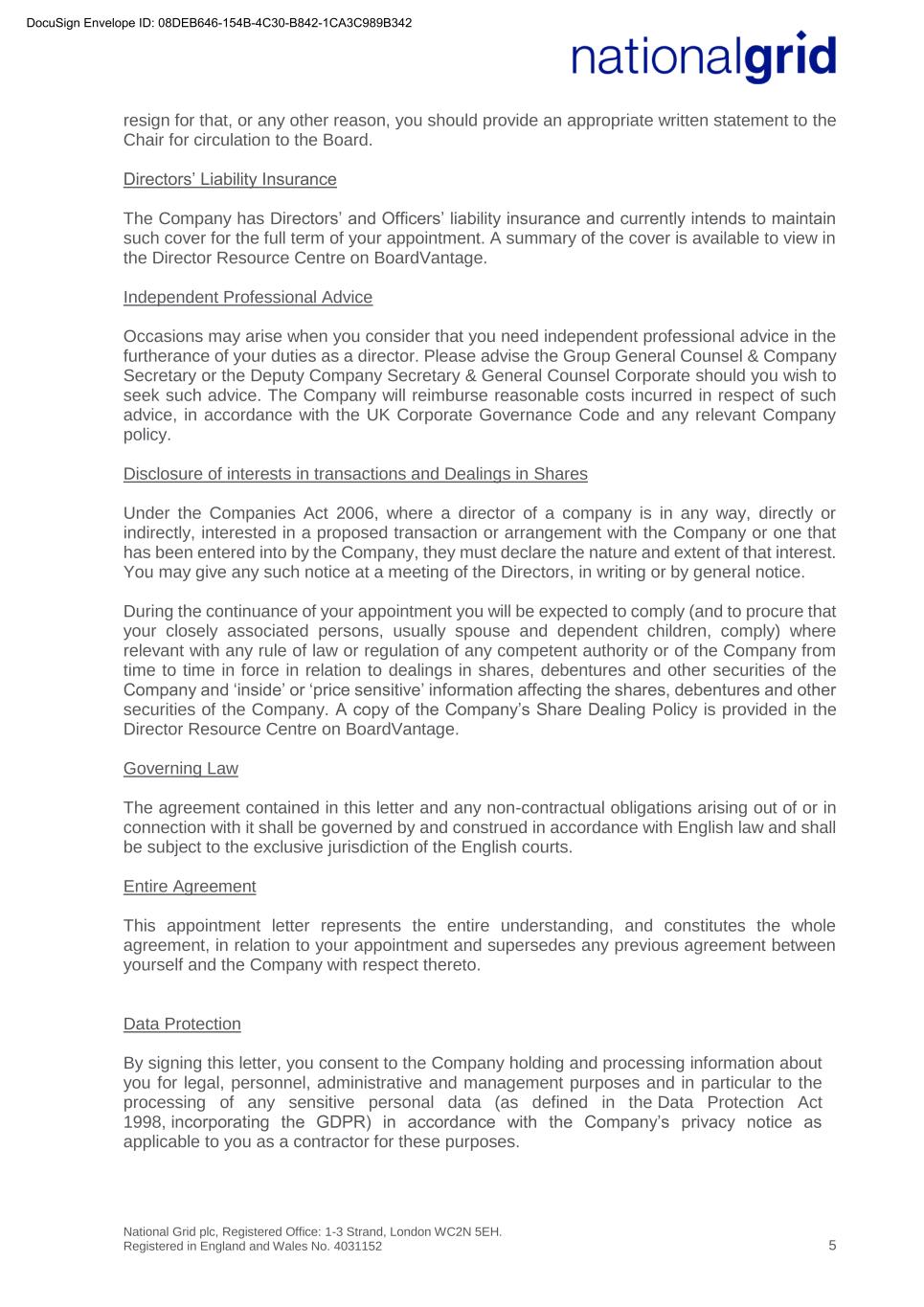 DocuSign Envelope ID: 08DEB646-154B-4C30-B842-1CA3C989B342

nationalgrid

resign for that, or any other reason, you should provide an appropriate written statement to the Chair for circulation to the Board.

Directors' Liability Insurance

The Company has Directors' and Officers' liability insurance and currently intends to maintain such cover for the full term of your appointment. A summary of the cover is available to view in the Director Resource Centre on BoardVantage.

Independent Professional Advice

Occasions may arise when you consider that you need independent professional advice in the furtherance of your duties as a director. Please advise the Group General Counsel & Company Secretary or the Deputy Company Secretary & General Counsel Corporate should you wish to seek such advice. The Company will reimburse reasonable costs incurred in respect of such advice, in accordance with the UK Corporate Governance Code and any relevant Company policy.

Disclosure of interests in transactions and Dealings in Shares

Under the Companies Act 2006, where a director of a company is in any way, directly or indirectly, interested in a proposed transaction or arrangement with the Company or one that has been entered into by the Company, they must declare the nature and extent of that interest. You may give any such notice at a meeting of the Directors, in writing or by general notice.

During the continuance of your appointment you will be expected to comply (and to procure that your closely associated persons, usually spouse and dependent children, comply) where relevant with any rule of law or regulation of any competent authority or of the Company from time to time in force in relation to dealings in shares, debentures and other securities of the Company and 'inside' or 'price sensitive' information affecting the shares, debentures and other securities of the Company. A copy of the Company's Share Dealing Policy is provided in the Director Resource Centre on BoardVantage.

Governing Law

The agreement contained in this letter and any non-contractual obligations arising out of or in connection with it shall be governed by and construed in accordance with English law and shall be subject to the exclusive jurisdiction of the English courts.

Entire Agreement

This appointment letter represents the entire understanding, and constitutes the whole agreement, in relation to your appointment and supersedes any previous agreement between yourself and the Company with respect thereto.

Data Protection

By signing this letter, you consent to the Company holding and processing information about you for legal, personnel, administrative and management purposes and in particular to the processing of any sensitive personal data (as defined in the Data Protection Act 1998, incorporating the GDPR) in accordance with the Company's privacy notice as applicable to you as a contractor for these purposes.

National Grid plc, Registered Office: 1-3 Strand, London WC2N 5EH.
Registered in England and Wales No. 4031152

5